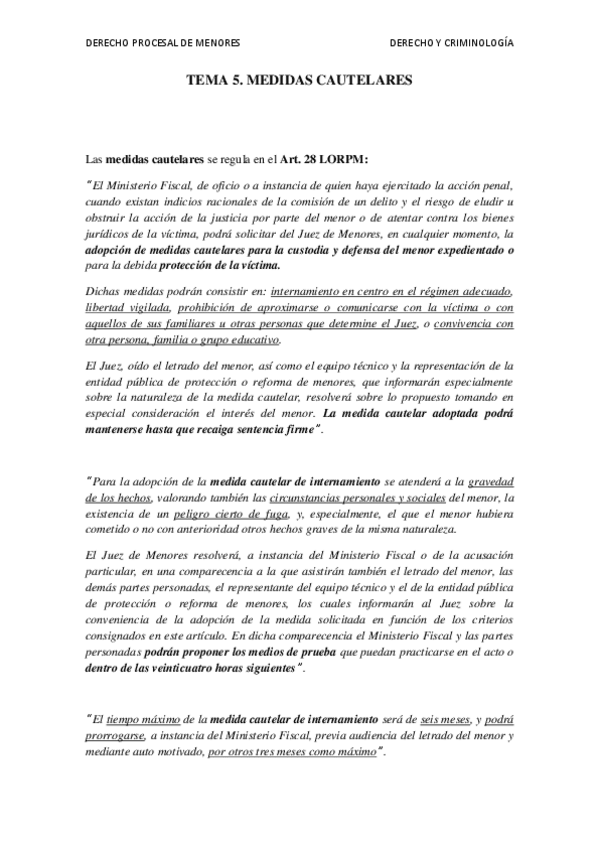 DERECHO PROCESAL DE MENORES DERECHO Y CRIMINOLOGÍA

TEMA 5. MEDIDAS CAUTELARES

Las medidas cautelares se regula en el Art. 28 LORPM:

"El Ministerio Fiscal, de oficio o a instancia de quien haya ejercitado la acción penal, cuando existan indicios racionales de la comisión de un delito y el riesgo de eludir u obstruir la acción de la justicia por parte del menor o de atentar contra los bienes jurídicos de la víctima, podrá solicitar del Juez de Menores, en cualquier momento, la adopción de medidas cautelares para la custodia y defensa del menor expedientado o para la debida protección de la víctima.

Dichas medidas podrán consistir en: internamiento en centro en el régimen adecuado, libertad vigilada, prohibición de aproximarse o comunicarse con la víctima o con aquellos de sus familiares u otras personas que determine el Juez, o convivencia con otra persona, familia o grupo educativo.

El Juez, oído el letrado del menor, así como el equipo técnico y la representación de la entidad pública de protección o reforma de menores, que informarán especialmente sobre la naturaleza de la medida cautelar, resolverá sobre lo propuesto tomando en especial consideración el interés del menor. La medida cautelar adoptada podrá mantenerse hasta que recaiga sentencia firme".

"Para la adopción de la medida cautelar de internamiento se atenderá a la gravedad de los hechos, valorando también las circunstancias personales y sociales del menor, la existencia de un peligro cierto de fuga, y, especialmente, el que el menor hubiera cometido o no con anterioridad otros hechos graves de la misma naturaleza.

El Juez de Menores resolverá, a instancia del Ministerio Fiscal o de la acusación particular, en una comparecencia a la que asistirán también el letrado del menor, las demás partes personadas, el representante del equipo técnico y el de la entidad pública de protección o reforma de menores, los cuales informarán al Juez sobre la conveniencia de la adopción de la medida solicitada en función de los criterios consignados en este artículo. En dicha comparecencia el Ministerio Fiscal y las partes personadas podrán proponer los medios de prueba que puedan practicarse en el acto o dentro de las veinticuatro horas siguientes".

"El tiempo máximo de la medida cautelar de internamiento será de seis meses, y podrá prorrogarse, a instancia del Ministerio Fiscal, previa audiencia del letrado del menor y mediante auto motivado, por otros tres meses como máximo".